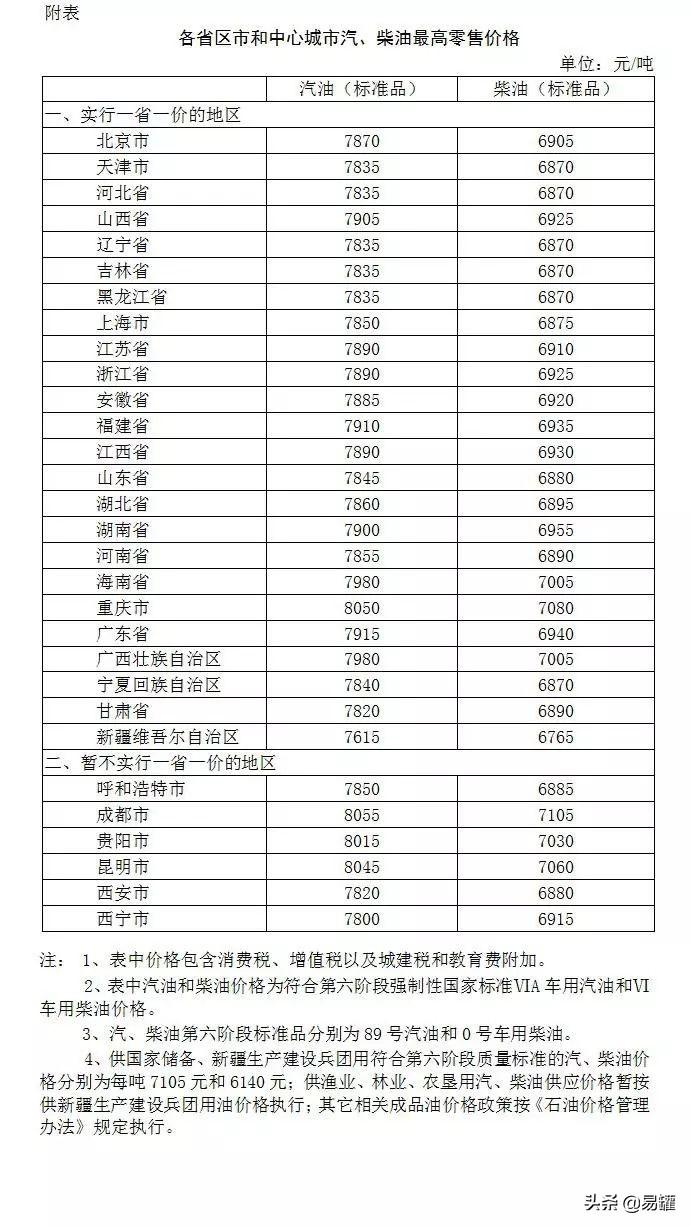 附表

各省区市和中心城市汽、柴油最高零售价格

单位：元/吨

| | 汽油（标准品） | 柴油（标准品） |
|---|---|---|
| 一、实行一省一价的地区 | | |
| 北京市 | 7870 | 6905 |
| 天津市 | 7835 | 6870 |
| 河北省 | 7835 | 6870 |
| 山西省 | 7905 | 6925 |
| 辽宁省 | 7835 | 6870 |
| 吉林省 | 7835 | 6870 |
| 黑龙江省 | 7835 | 6870 |
| 上海市 | 7850 | 6875 |
| 江苏省 | 7890 | 6910 |
| 浙江省 | 7890 | 6925 |
| 安徽省 | 7885 | 6920 |
| 福建省 | 7910 | 6935 |
| 江西省 | 7890 | 6930 |
| 山东省 | 7845 | 6880 |
| 湖北省 | 7860 | 6895 |
| 湖南省 | 7900 | 6955 |
| 河南省 | 7855 | 6890 |
| 海南省 | 7980 | 7005 |
| 重庆市 | 8050 | 7080 |
| 广东省 | 7915 | 6940 |
| 广西壮族自治区 | 7980 | 7005 |
| 宁夏回族自治区 | 7840 | 6870 |
| 甘肃省 | 7820 | 6890 |
| 新疆维吾尔自治区 | 7615 | 6765 |
| 二、暂不实行一省一价的地区 | | |
| 呼和浩特市 | 7850 | 6885 |
| 成都市 | 8055 | 7105 |
| 贵阳市 | 8015 | 7030 |
| 昆明市 | 8045 | 7060 |
| 西安市 | 7820 | 6880 |
| 西宁市 | 7800 | 6915 |

注： 1、表中价格包含消费税、增值税以及城建税和教育费附加。

2、表中汽油和柴油价格为符合第六阶段强制性国家标准VIA车用汽油和VI车用柴油价格。

3、汽、柴油第六阶段标准品分别为89号汽油和0号车用柴油。

4、供国家储备、新疆生产建设兵团用符合第六阶段质量标准的汽、柴油价格分别为每吨7105元和6140元；供渔业、林业、农垦用汽、柴油供应价格暂按供新疆生产建设兵团用油价格执行；其它相关成品油价格政策按《石油价格管理办法》规定执行。

头条@易罐